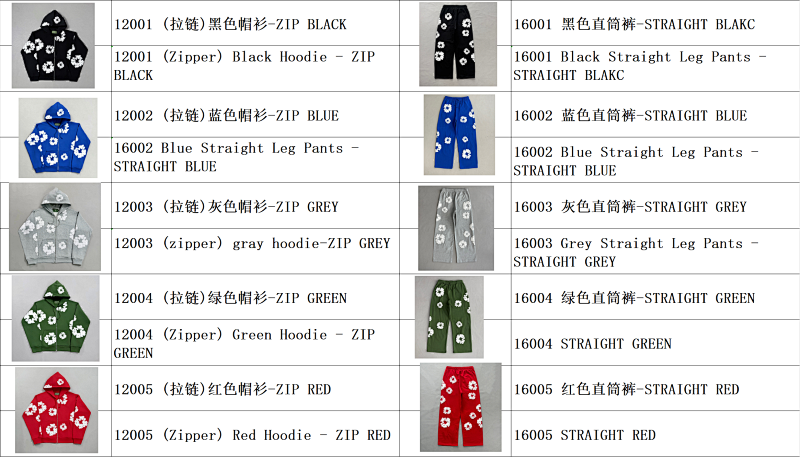 | | 12001 (拉链)黑色帽衫-ZIP BLACK | | 16001 黑色直筒裤-STRAIGHT BLAKC |
|---|---|---|---|
| | 12001 (Zipper) Black Hoodie - ZIP BLACK | | 16001 Black Straight Leg Pants - STRAIGHT BLAKC |
| | 12002 (拉链)蓝色帽衫-ZIP BLUE | | 16002 蓝色直筒裤-STRAIGHT BLUE |
| | 16002 Blue Straight Leg Pants - STRAIGHT BLUE | | 16002 Blue Straight Leg Pants - STRAIGHT BLUE |
| | 12003 (拉链)灰色帽衫-ZIP GREY | | 16003 灰色直筒裤-STRAIGHT GREY |
| | 12003 (zipper) gray hoodie-ZIP GREY | | 16003 Grey Straight Leg Pants - STRAIGHT GREY |
| | 12004 (拉链)绿色帽衫-ZIP GREEN | | 16004 绿色直筒裤-STRAIGHT GREEN |
| | 12004 (Zipper) Green Hoodie - ZIP GREEN | | 16004 STRAIGHT GREEN |
| | 12005 (拉链)红色帽衫-ZIP RED | | 16005 红色直筒裤-STRAIGHT RED |
| | 12005 (Zipper) Red Hoodie - ZIP RED | | 16005 STRAIGHT RED |